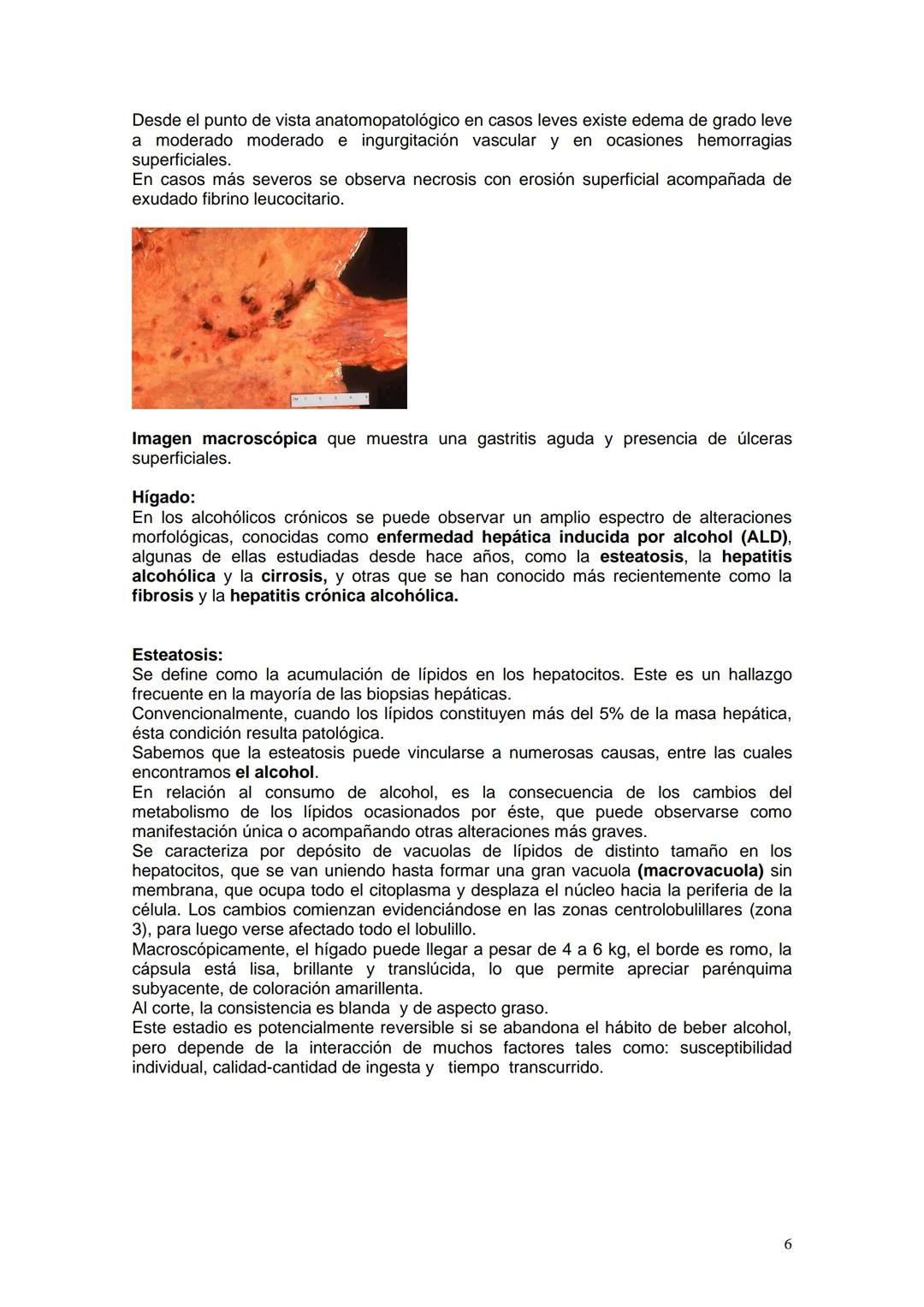 Desde el punto de vista anatomopatológico en casos leves existe edema de grado leve a moderado moderado e ingurgitación vascular y en ocasiones hemorragias superficiales.
En casos más severos se observa necrosis con erosión superficial acompañada de exudado fibrino leucocitario.

Imagen macroscópica que muestra una gastritis aguda y presencia de úlceras superficiales.

Hígado:
En los alcohólicos crónicos se puede observar un amplio espectro de alteraciones morfológicas, conocidas como enfermedad hepática inducida por alcohol (ALD), algunas de ellas estudiadas desde hace años, como la esteatosis, la hepatitis alcohólica y la cirrosis, y otras que se han conocido más recientemente como la fibrosis y la hepatitis crónica alcohólica.

Esteatosis:
Se define como la acumulación de lípidos en los hepatocitos. Este es un hallazgo frecuente en la mayoría de las biopsias hepáticas.
Convencionalmente, cuando los lípidos constituyen más del 5% de la masa hepática, ésta condición resulta patológica.
Sabemos que la esteatosis puede vincularse a numerosas causas, entre las cuales encontramos el alcohol.
En relación al consumo de alcohol, es la consecuencia de los cambios del metabolismo de los lípidos ocasionados por éste, que puede observarse como manifestación única o acompañando otras alteraciones más graves.
Se caracteriza por depósito de vacuolas de lípidos de distinto tamaño en los hepatocitos, que se van uniendo hasta formar una gran vacuola (macrovacuola) sin membrana, que ocupa todo el citoplasma y desplaza el núcleo hacia la periferia de la célula. Los cambios comienzan evidenciándose en las zonas centrolobulillares (zona 3), para luego verse afectado todo el lobulillo.
Macroscópicamente, el hígado puede llegar a pesar de 4 a 6 kg, el borde es romo, la cápsula está lisa, brillante y translúcida, lo que permite apreciar parénquima subyacente, de coloración amarillenta.
Al corte, la consistencia es blanda y de aspecto graso.
Este estadio es potencialmente reversible si se abandona el hábito de beber alcohol, pero depende de la interacción de muchos factores tales como: susceptibilidad individual, calidad-cantidad de ingesta y tiempo transcurrido.

6